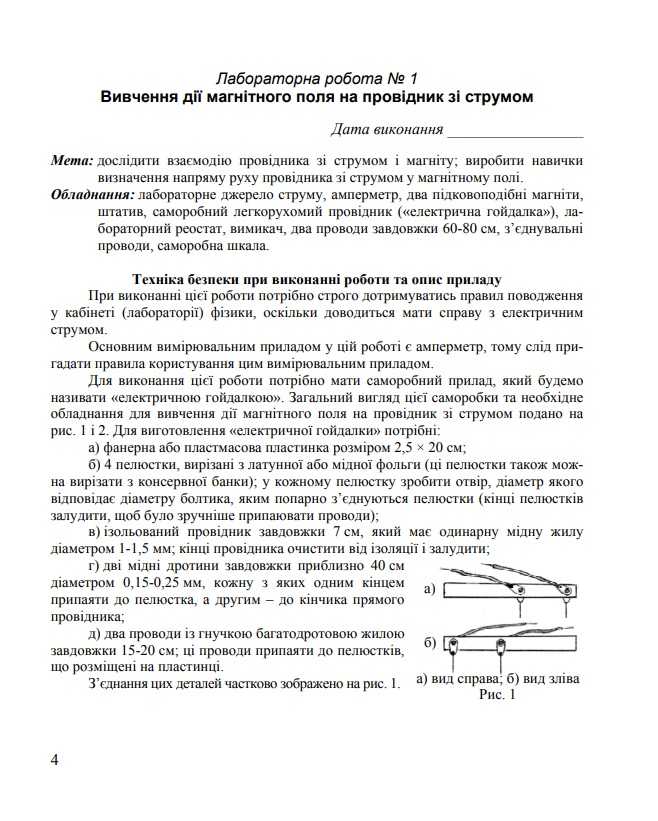 Лабораторна робота № 1
Вивчення дії магнітного поля на провідник зі струмом

Дата виконання ____

Мета: дослідити взаємодію провідника зі струмом і магніту; виробити навички визначення напряму руху провідника зі струмом у магнітному полі.

Обладнання: лабораторне джерело струму, амперметр, два підковоподібні магніти, штатив, саморобний легкорухомий провідник («електрична гойдалка»), лабораторний реостат, вимикач, два проводи завдовжки 60-80 см, з'єднувальні проводи, саморобна шкала.

Техніка безпеки при виконанні роботи та опис приладу

При виконанні цієї роботи потрібно строго дотримуватись правил поводження у кабінеті (лабораторії) фізики, оскільки доводиться мати справу з електричним струмом.

Основним вимірювальним приладом у цій роботі є амперметр, тому слід пригадати правила користування цим вимірювальним приладом.

Для виконання цієї роботи потрібно мати саморобний прилад, який будемо називати «електричною гойдалкою». Загальний вигляд цієї саморобки та необхідне обладнання для вивчення дії магнітного поля на провідник зі струмом подано на рис. 1 і 2. Для виготовлення «електричної гойдалки» потрібні:

а) фанерна або пластмасова пластинка розміром 2,5 × 20 см;

б) 4 пелюстки, вирізані з латунної або мідної фольги (ці пелюстки також можна вирізати з консервної банки); у кожному пелюстку зробити отвір, діаметр якого відповідає діаметру болтика, яким попарно з'єднуються пелюстки (кінці пелюстків залудити, щоб було зручніше припаювати проводи);

в) ізольований провідник завдовжки 7 см, який має одинарну мідну жилу діаметром 1-1,5 мм; кінці провідника очистити від ізоляції і залудити;

г) дві мідні дротини завдовжки приблизно 40 см діаметром 0,15-0,25 мм, кожну з яких одним кінцем припаяти до пелюстка, а другим – до кінчика прямого провідника;

д) два проводи із гнучкою багатодротовою жилою завдовжки 15-20 см; ці проводи припаяти до пелюстків, що розміщені на пластинці.

З'єднання цих деталей частково зображено на рис. 1.

а)

б)

а) вид справа; б) вид зліва
Рис. 1

4